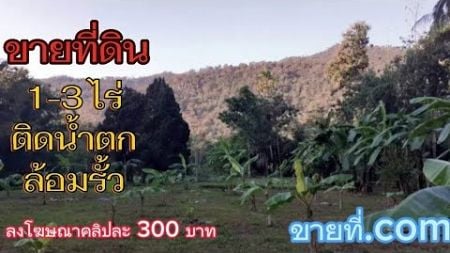 ขายที่ดิน

1-3 ไร่

ติดน้ำตก

ล้อมรั้ว

ลงโฆษณาคลิปละ 300 บาท

ขายที่.com